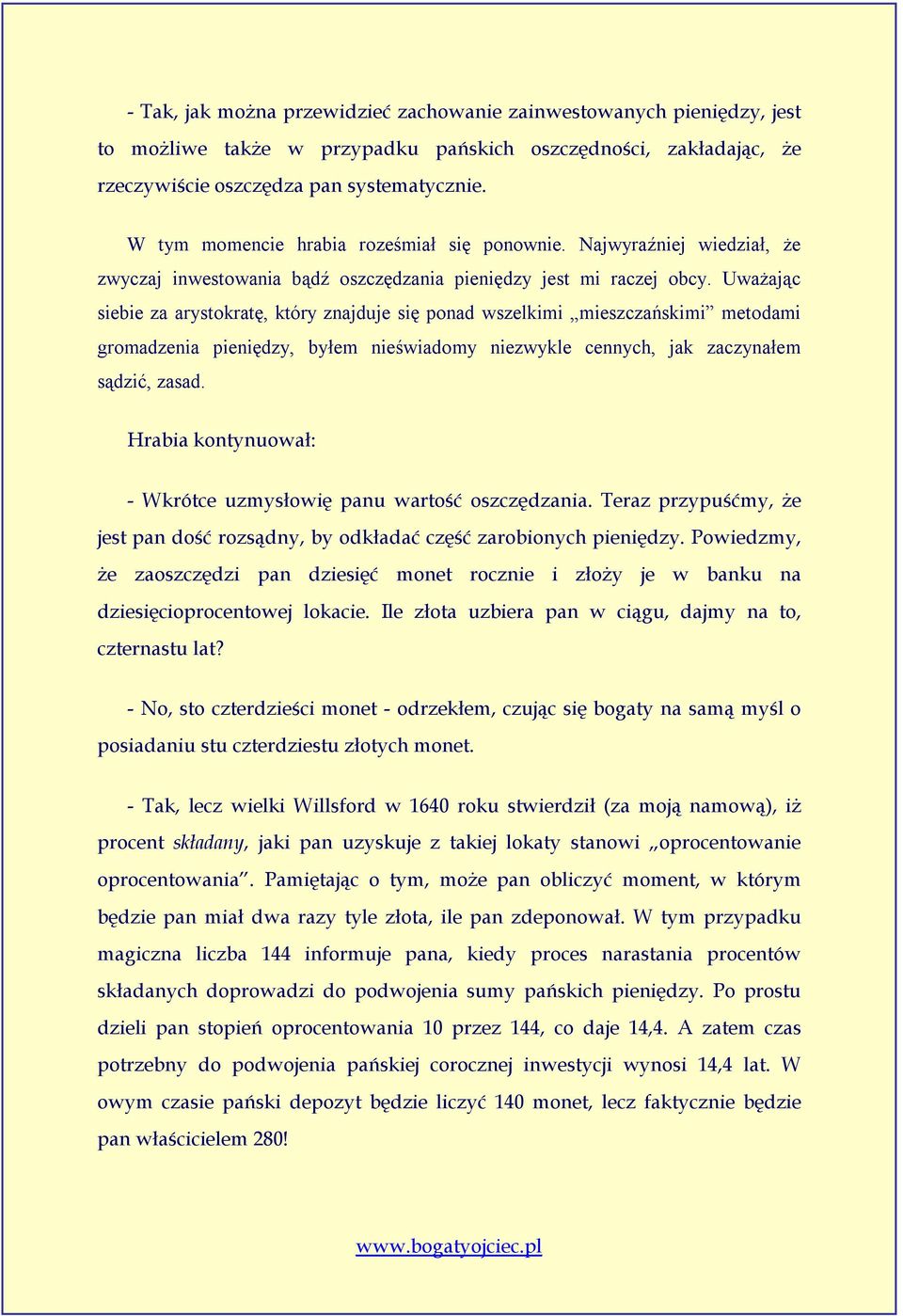 - Tak, jak można przewidzieć zachowanie zainwestowanych pieniędzy, jest to możliwe także w przypadku pańskich oszczędności, zakładając, że rzeczywiście oszczędza pan systematycznie.

W tym momencie hrabia roześmiał się ponownie. Najwyraźniej wiedział, że zwyczaj inwestowania bądź oszczędzania pieniędzy jest mi raczej obcy. Uważając siebie za arystokratę, który znajduje się ponad wszelkimi „mieszczańskimi” metodami gromadzenia pieniędzy, byłem nieświadomy niezwykle cennych, jak zaczynałem sądzić, zasad.

Hrabia kontynuował:

- Wkrótce uzmysłowię panu wartość oszczędzania. Teraz przypuśćmy, że jest pan dość rozsądny, by odkładać część zarobionych pieniędzy. Powiedzmy, że zaoszczędzi pan dziesięć monet rocznie i złoży je w banku na dziesięcioprocentowej lokacie. Ile złota uzbiera pan w ciągu, dajmy na to, czternastu lat?

- No, sto czterdzieści monet - odrzekłem, czując się bogaty na samą myśl o posiadaniu stu czterdziestu złotych monet.

- Tak, lecz wielki Willsford w 1640 roku stwierdził (za moją namową), iż procent składany, jaki pan uzyskuje z takiej lokaty stanowi „oprocentowanie oprocentowania”. Pamiętając o tym, może pan obliczyć moment, w którym będzie pan miał dwa razy tyle złota, ile pan zdeponował. W tym przypadku magiczna liczba 144 informuje pana, kiedy proces narastania procentów składanych doprowadzi do podwojenia sumy pańskich pieniędzy. Po prostu dzieli pan stopień oprocentowania 10 przez 144, co daje 14,4. A zatem czas potrzebny do podwojenia pańskiej corocznej inwestycji wynosi 14,4 lat. W owym czasie pański depozyt będzie liczyć 140 monet, lecz faktycznie będzie pan właścicielem 280!

www.bogatyojciec.pl